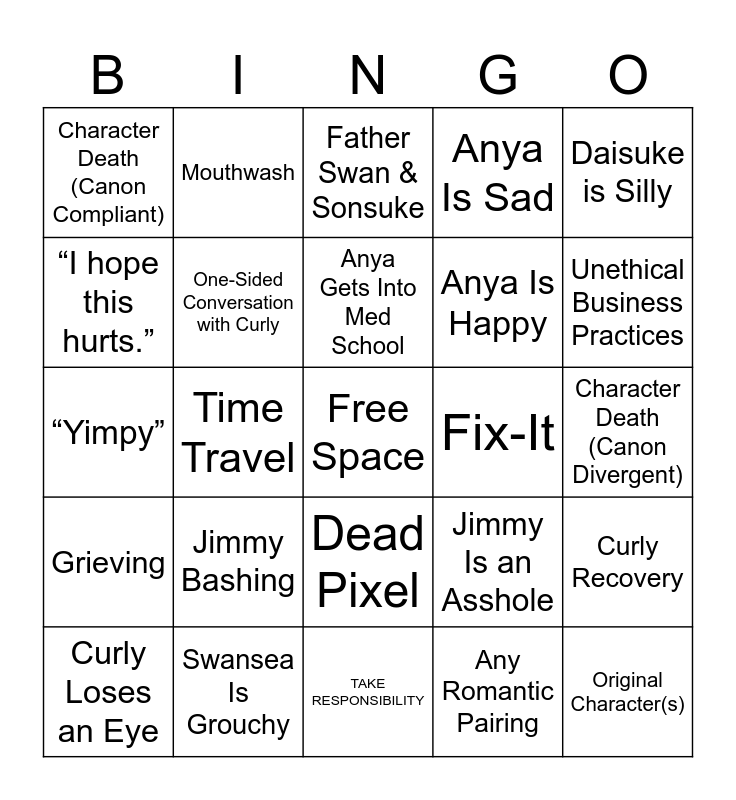 | B | I | N | G | O |
|---|---|---|---|---|
| Character Death (Canon Compliant) | Mouthwash | Father Swan & Sonsuke | Anya Is Sad | Daisuke is Silly |
| “I hope this hurts.” | One-Sided Conversation with Curly | Anya Gets Into Med School | Anya Is Happy | Unethical Business Practices |
| “Yimpy” | Time Travel | Free Space | Fix-It | Character Death (Canon Divergent) |
| Grieving | Jimmy Bashing | Dead Pixel | Jimmy Is an Asshole | Curly Recovery |
| Curly Loses an Eye | Swansea Is Grouchy | TAKE RESPONSIBILITY | Any Romantic Pairing | Original Character(s) |